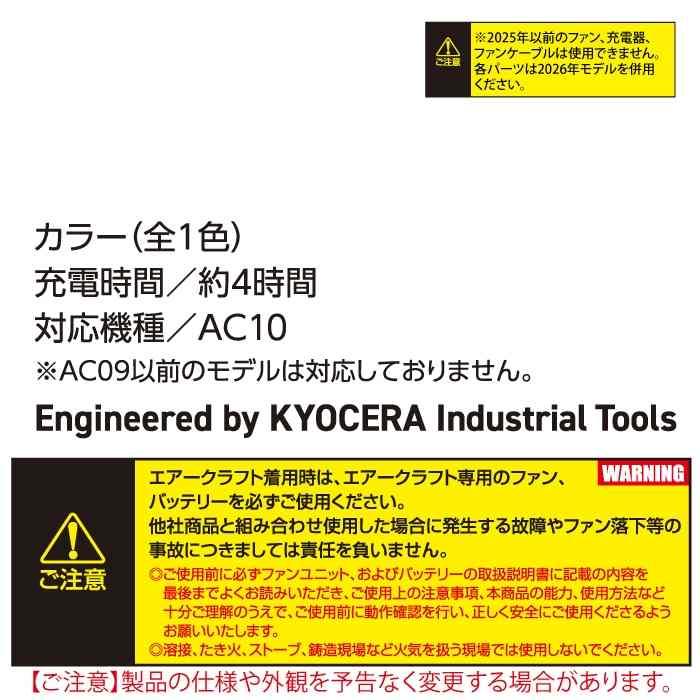 ご注意

※2025年以前のファン、充電器、ファンケーブルは使用できません。各パーツは2026年モデルを併用ください。

カラー(全1色)
充電時間／約4時間
対応機種／AC10
※AC09以前のモデルは対応しておりません。

Engineered by KYOCERA Industrial Tools

ご注意

WARNING

エアークラフト着用時は、エアークラフト専用のファン、バッテリーを必ずご使用ください。
他社商品と組み合わせ使用した場合に発生する故障やファン落下等の事故につきましては責任を負いません。
◎ご使用前に必ずファンユニット、およびバッテリーの取扱説明書に記載の内容を最後までよくお読みいただき、ご使用上の注意事項、本商品の能力、使用方法など十分ご理解のうえで、ご使用前に動作確認を行い、正しく安全にご使用くださるようお願いいたします。
◎溶接、たき火、ストーブ、鋳造現場など火気を扱う現場では使用しないでください。

【ご注意】製品の仕様や外観を予告なく変更する場合があります。